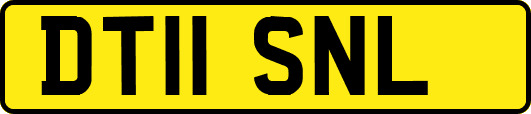 DT11 SNL